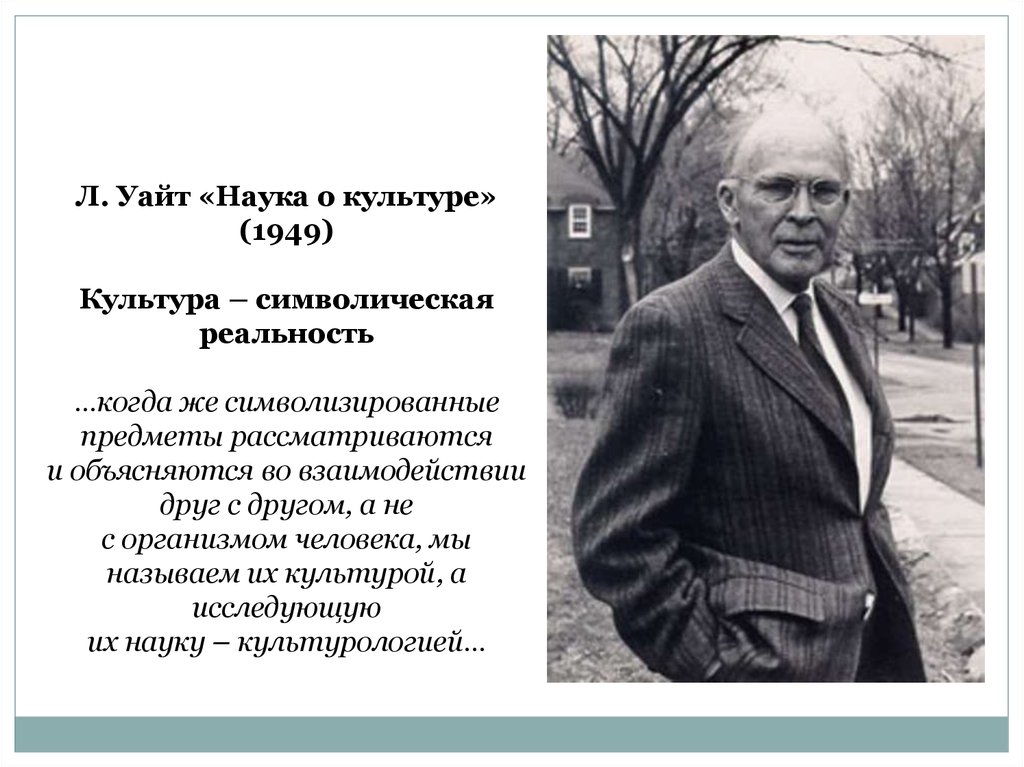 Л. Уайт «Наука о культуре» (1949)

Культура – символическая реальность

…когда же символизированные предметы рассматриваются и объясняются во взаимодействии друг с другом, а не с организмом человека, мы называем их культурой, а исследующую их науку – культурологией…